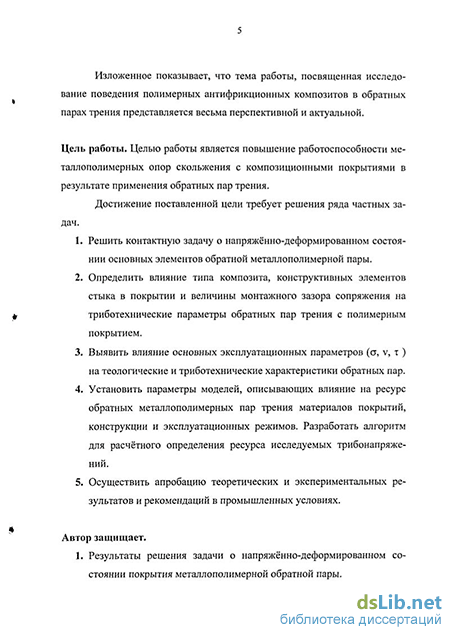 5

Изложенное показывает, что тема работы, посвященная исследование поведения полимерных антифрикционных композитов в обратных парах трения представляется весьма перспективной и актуальной.

**Цель работы.** Целью работы является повышение работоспособности металлополимерных опор скольжения с композиционными покрытиями в результате применения обратных пар трения.

Достижение поставленной цели требует решения ряда частных задач.

1. Решить контактную задачу о напряжённо-деформированном состоянии основных элементов обратной металлополимерной пары.
2. Определить влияние типа композита, конструктивных элементов стыка в покрытии и величины монтажного зазора сопряжения на триботехнические параметры обратных пар трения с полимерным покрытием.
3. Выявить влияние основных эксплуатационных параметров ($\sigma$, $v$, $\tau$ ) на теологические и триботехнические характеристики обратных пар.
4. Установить параметры моделей, описывающих влияние на ресурс обратных металлополимерных пар трения материалов покрытий, конструкции и эксплуатационных режимов. Разработать алгоритм для расчётного определения ресурса исследуемых трибонапряжений.
5. Осуществить апробацию теоретических и экспериментальных результатов и рекомендаций в промышленных условиях.

**Автор защищает.**

1. Результаты решения задачи о напряжённо-деформированном состоянии покрытия металлополимерной обратной пары.

dsLib.net
библиотека диссертаций